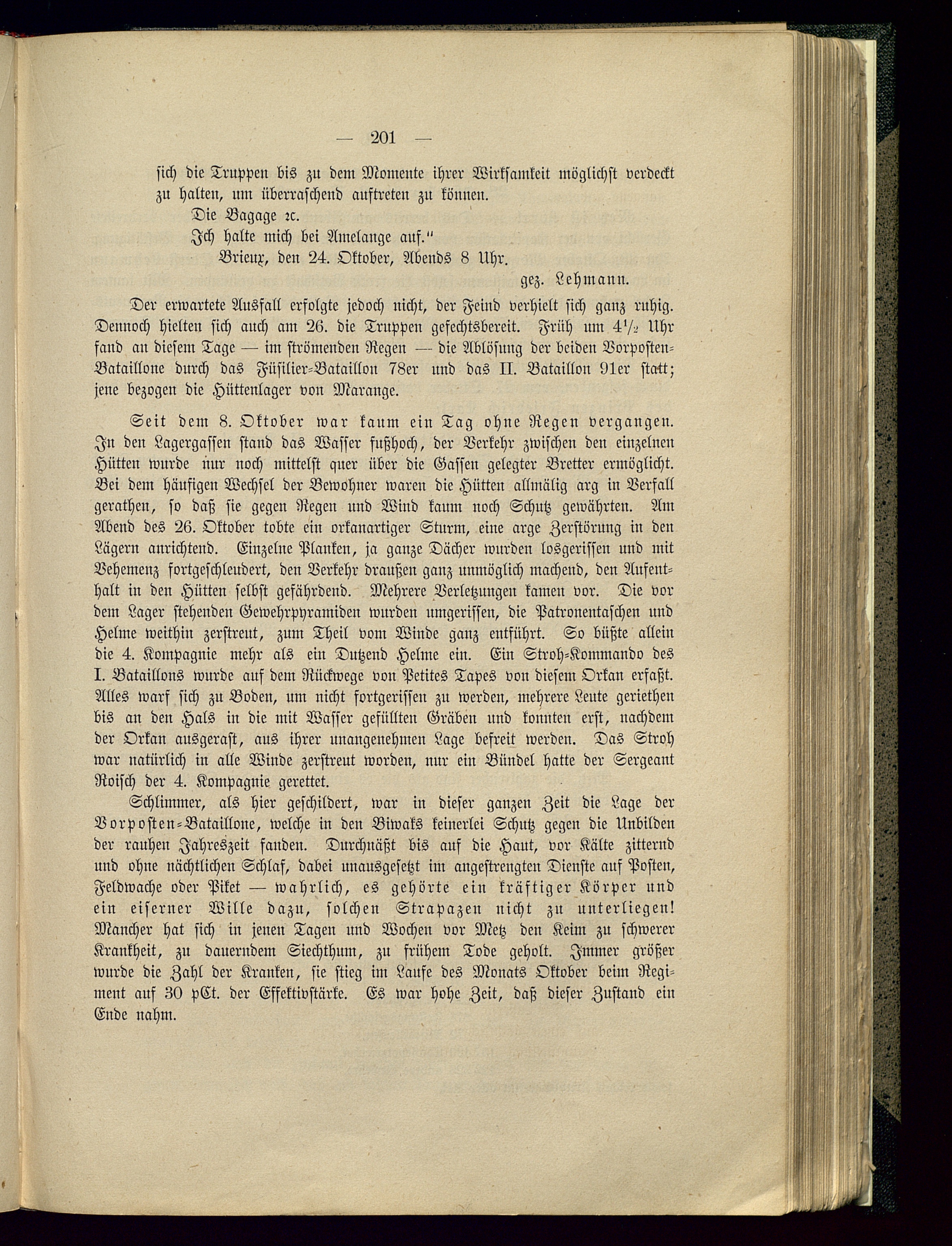 — 201 —

sich die Truppen bis zu dem Momente ihrer Wirksamkeit möglichst verdeckt zu halten, um überraschend auftreten zu können.

Die Bagage rc.

Ich halte mich bei Amelange auf."

Brieux, den 24. Oktober, Abends 8 Uhr.

gez. Lehmann.

Der erwartete Ausfall erfolgte jedoch nicht, der Feind verhielt sich ganz ruhig. Dennoch hielten sich auch am 26. die Truppen gefechtsbereit. Früh um $4\frac{1}{2}$ Uhr fand an diesem Tage — im strömenden Regen — die Ablösung der beiden Vorposten-Bataillone durch das Füsilier-Bataillon 78er und das II. Bataillon 91er statt; jene bezogen die Hüttenlager von Marange.

Seit dem 8. Oktober war kaum ein Tag ohne Regen vergangen. In den Lagergassen stand das Wasser fußhoch, der Verkehr zwischen den einzelnen Hütten wurde nur noch mittelst quer über die Gassen gelegter Bretter ermöglicht. Bei dem häufigen Wechsel der Bewohner waren die Hütten allmälig arg in Verfall gerathen, so daß sie gegen Regen und Wind kaum noch Schutz gewährten. Am Abend des 26. Oktober tobte ein orkanartiger Sturm, eine arge Zerstörung in den Lägern anrichtend. Einzelne Planken, ja ganze Dächer wurden losgerissen und mit Vehemenz fortgeschleudert, den Verkehr draußen ganz unmöglich machend, den Aufenthalt in den Hütten selbst gefährdend. Mehrere Verletzungen kamen vor. Die vor dem Lager stehenden Gewehrpyramiden wurden umgerissen, die Patronentaschen und Helme weithin zerstreut, zum Theil vom Winde ganz entführt. So büßte allein die 4. Kompagnie mehr als ein Dutzend Helme ein. Ein Stroh-Kommando des I. Bataillons wurde auf dem Rückwege von Petites Tapes von diesem Orkan erfaßt. Alles warf sich zu Boden, um nicht fortgerissen zu werden, mehrere Leute geriethen bis an den Hals in die mit Wasser gefüllten Gräben und konnten erst, nachdem der Orkan ausgerast, aus ihrer unangenehmen Lage befreit werden. Das Stroh war natürlich in alle Winde zerstreut worden, nur ein Bündel hatte der Sergeant Roisch der 4. Kompagnie gerettet.

Schlimmer, als hier geschildert, war in dieser ganzen Zeit die Lage der Vorposten-Bataillone, welche in den Biwaks keinerlei Schutz gegen die Unbilden der rauhen Jahreszeit fanden. Durchnäßt bis auf die Haut, vor Kälte zitternd und ohne nächtlichen Schlaf, dabei unausgesetzt im angestrengten Dienste auf Posten, Feldwache oder Piket — wahrlich, es gehörte ein kräftiger Körper und ein eiserner Wille dazu, solchen Strapazen nicht zu unterliegen! Mancher hat sich in jenen Tagen und Wochen vor Metz den Keim zu schwerer Krankheit, zu dauerndem Siechthum, zu frühem Tode geholt. Immer größer wurde die Zahl der Kranken, sie stieg im Laufe des Monats Oktober beim Regiment auf 30 pCt. der Effektivstärke. Es war hohe Zeit, daß dieser Zustand ein Ende nahm.